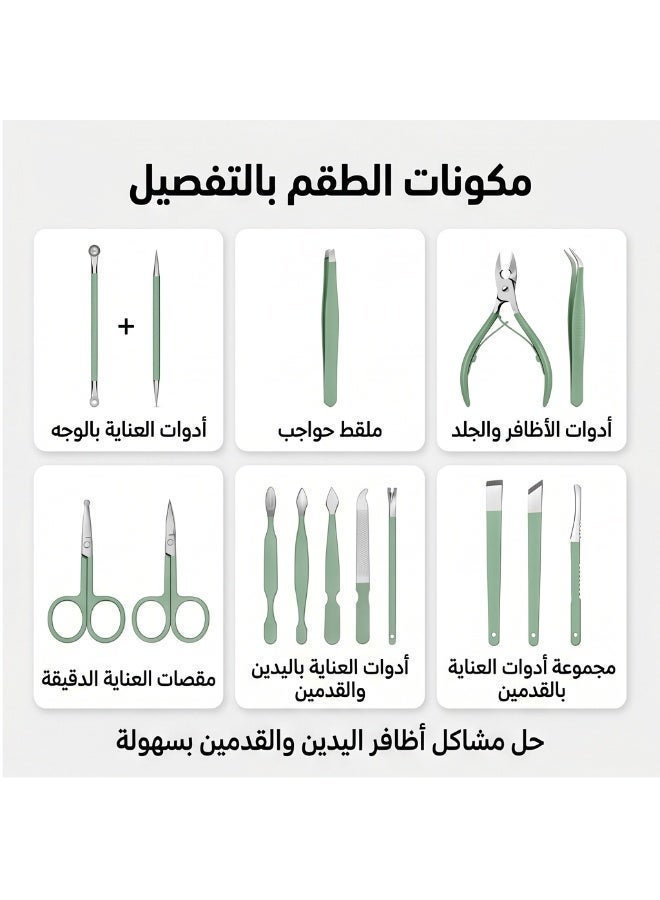 مكونات الطقم بالتفصيل

أدوات الأظافر والجلد

ملقط حواجب

+

أدوات العناية بالوجه

مجموعة أدوات العناية بالقدمين

أدوات العناية باليدين والقدمين

مقصات العناية الدقيقة

حل مشاكل أظافر اليدين والقدمين بسهولة